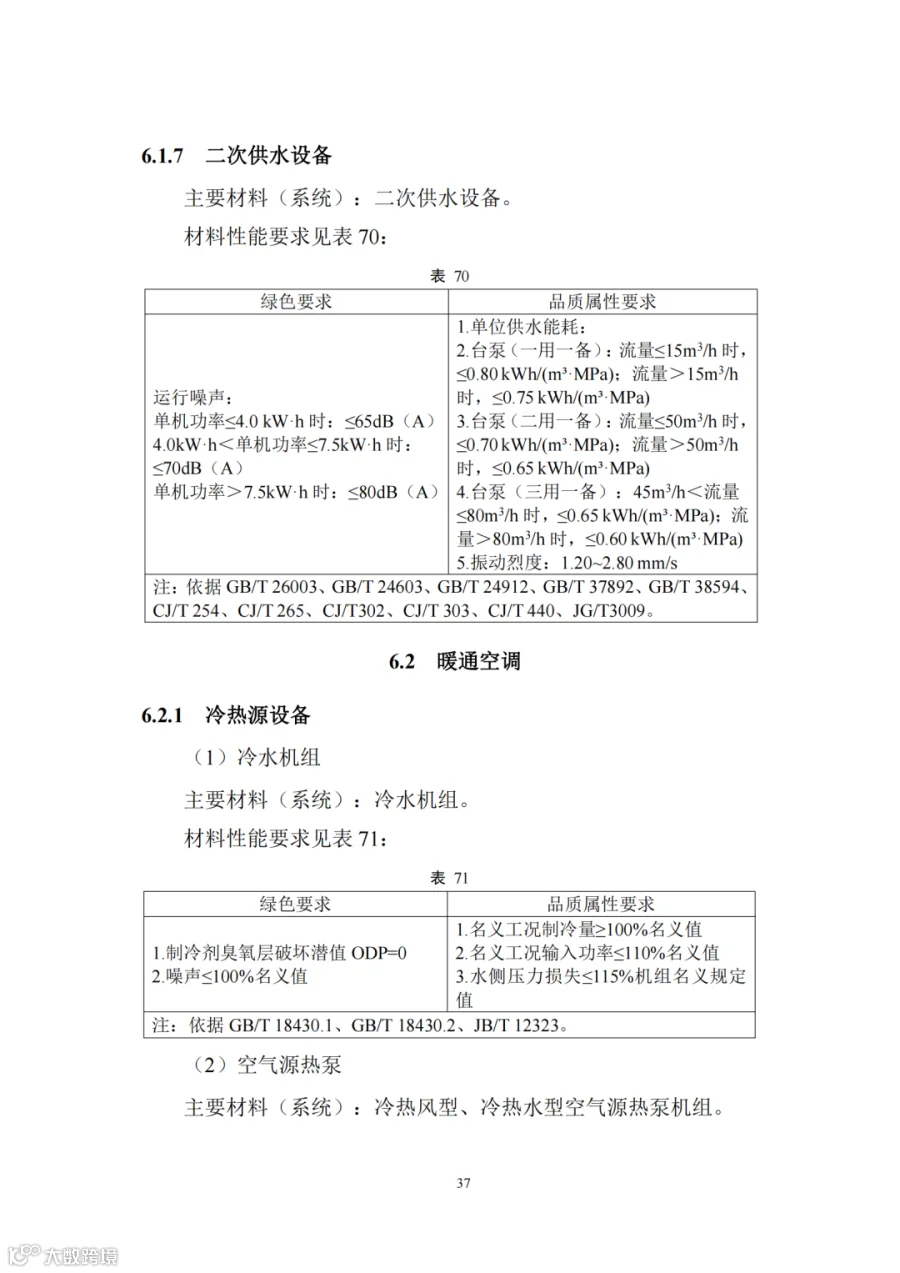 6.1.7 二次供水设备

主要材料（系统）：二次供水设备。

材料性能要求见表 70：

表 70

| 绿色要求 | 品质属性要求 |
|---|---|
| 运行噪声：<br>单机功率≤4.0 kW·h 时：≤65dB（A）<br>4.0kW·h＜单机功率≤7.5kW·h 时：≤70dB（A）<br>单机功率＞7.5kW·h 时：≤80dB（A） | 1.单位供水能耗：<br>2.台泵（一用一备）：流量≤15m³/h 时，≤0.80 kWh/(m³·MPa)；流量＞15m³/h 时，≤0.75 kWh/(m³·MPa)<br>3.台泵（二用一备）：流量≤50m³/h 时，≤0.70 kWh/(m³·MPa)；流量＞50m³/h 时，≤0.65 kWh/(m³·MPa)<br>4.台泵（三用一备）：45m³/h＜流量≤80m³/h 时，≤0.65 kWh/(m³·MPa)；流量＞80m³/h 时，≤0.60 kWh/(m³·MPa)<br>5.振动烈度：1.20~2.80 mm/s |
| 注：依据 GB/T 26003、GB/T 24603、GB/T 24912、GB/T 37892、GB/T 38594、CJ/T 254、CJ/T 265、CJ/T302、CJ/T 303、CJ/T 440、JG/T3009。 | |

6.2 暖通空调

6.2.1 冷热源设备

（1）冷水机组

主要材料（系统）：冷水机组。

材料性能要求见表 71：

表 71

| 绿色要求 | 品质属性要求 |
|---|---|
| 1.制冷剂臭氧层破坏潜值 ODP=0<br>2.噪声≤100%名义值 | 1.名义工况制冷量≥100%名义值<br>2.名义工况输入功率≤110%名义值<br>3.水侧压力损失≤115%机组名义规定值 |
| 注：依据 GB/T 18430.1、GB/T 18430.2、JB/T 12323。 | |

（2）空气源热泵

主要材料（系统）：冷热风型、冷热水型空气源热泵机组。

37

大数跨境